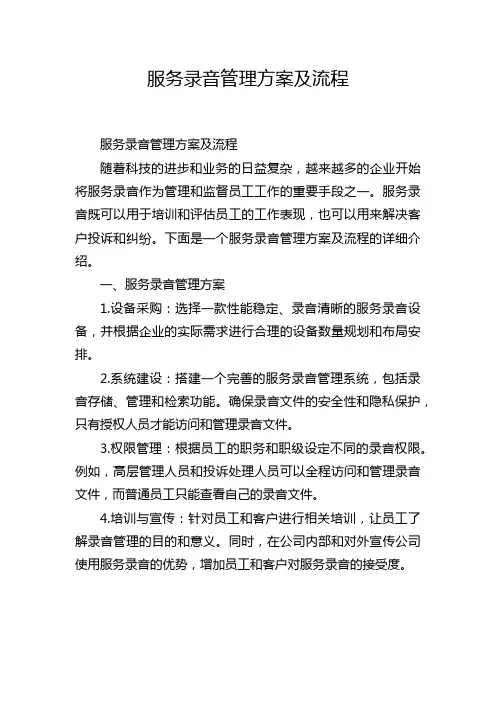 服务录音管理方案及流程

服务录音管理方案及流程

随着科技的进步和业务的日益复杂，越来越多的企业开始将服务录音作为管理和监督员工工作的重要手段之一。服务录音既可以用于培训和评估员工的工作表现，也可以用来解决客户投诉和纠纷。下面是一个服务录音管理方案及流程的详细介绍。

一、服务录音管理方案

1.设备采购：选择一款性能稳定、录音清晰的服务录音设备，并根据企业的实际需求进行合理的设备数量规划和布局安排。

2.系统建设：搭建一个完善的服务录音管理系统，包括录音存储、管理和检索功能。确保录音文件的安全性和隐私保护，只有授权人员才能访问和管理录音文件。

3.权限管理：根据员工的职务和职级设定不同的录音权限。例如，高层管理人员和投诉处理人员可以全程访问和管理录音文件，而普通员工只能查看自己的录音文件。

4.培训与宣传：针对员工和客户进行相关培训，让员工了解录音管理的目的和意义。同时，在公司内部和对外宣传公司使用服务录音的优势，增加员工和客户对服务录音的接受度。